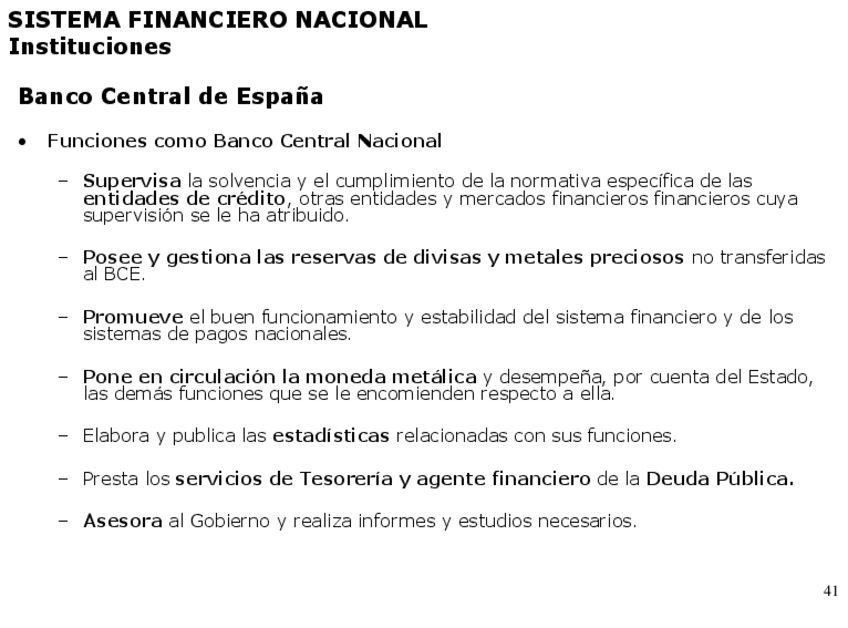 SISTEMA FINANCIERO NACIONAL
Instituciones

Banco Central de España

• Funciones como Banco Central Nacional

– Supervisa la solvencia y el cumplimiento de la normativa específica de las entidades de crédito, otras entidades y mercados financieros financieros cuya supervisión se le ha atribuido.

– Posee y gestiona las reservas de divisas y metales preciosos no transferidas al BCE.

– Promueve el buen funcionamiento y estabilidad del sistema financiero y de los sistemas de pagos nacionales.

– Pone en circulación la moneda metálica y desempeña, por cuenta del Estado, las demás funciones que se le encomienden respecto a ella.

– Elabora y publica las estadísticas relacionadas con sus funciones.

– Presta los servicios de Tesorería y agente financiero de la Deuda Pública.

– Asesora al Gobierno y realiza informes y estudios necesarios.

41